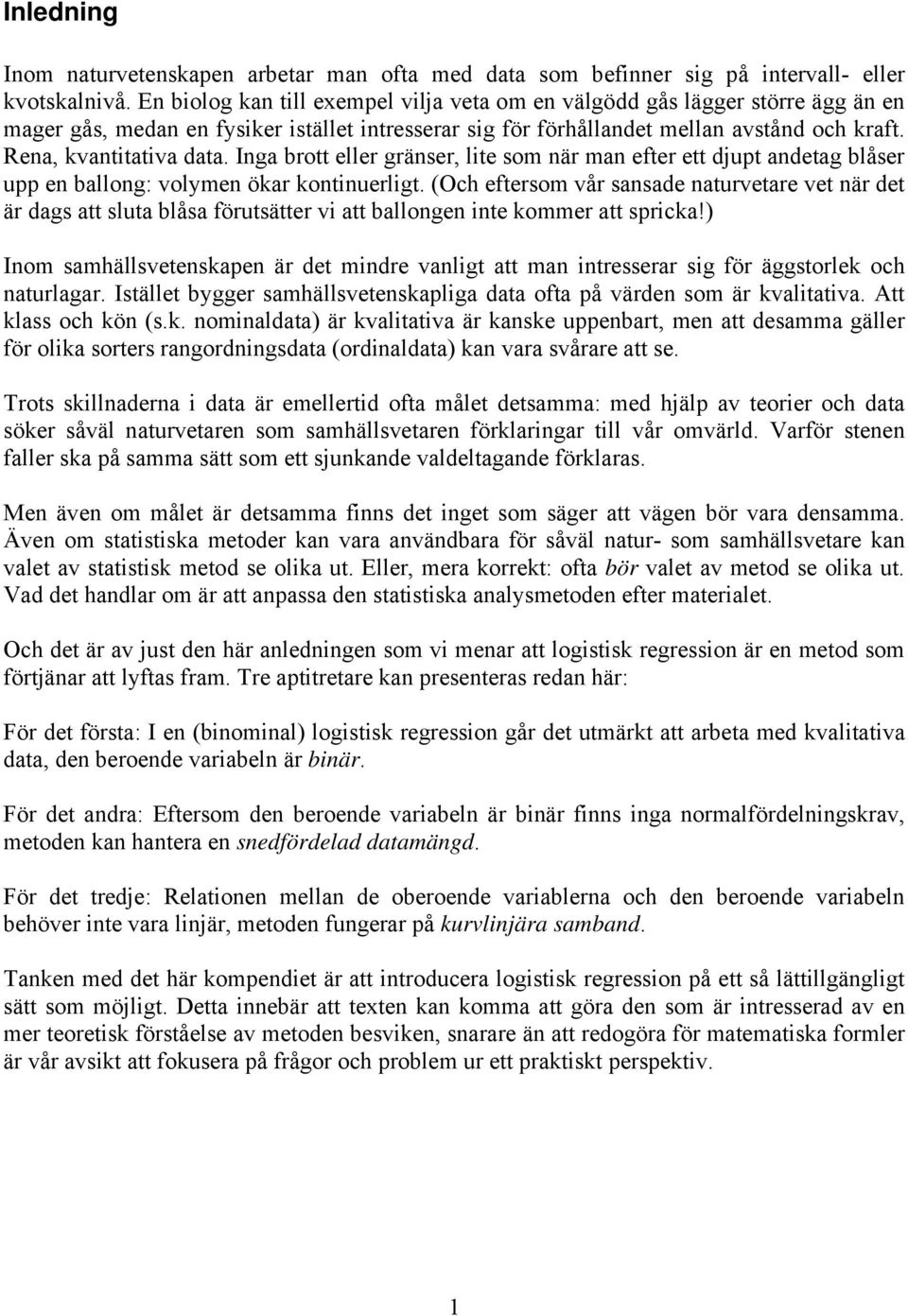 Inledning

Inom naturvetenskapen arbetar man ofta med data som befinner sig på intervall- eller kvotskalnivå. En biolog kan till exempel vilja veta om en välgödd gås lägger större ägg än en mager gås, medan en fysiker istället intresserar sig för förhållandet mellan avstånd och kraft. Rena, kvantitativa data. Inga brott eller gränser, lite som när man efter ett djupt andetag blåser upp en ballong: volymen ökar kontinuerligt. (Och eftersom vår sansade naturvetare vet när det är dags att sluta blåsa förutsätter vi att ballongen inte kommer att spricka!)

Inom samhällsvetenskapen är det mindre vanligt att man intresserar sig för äggstorlek och naturlagar. Istället bygger samhällsvetenskapliga data ofta på värden som är kvalitativa. Att klass och kön (s.k. nominaldata) är kvalitativa är kanske uppenbart, men att desamma gäller för olika sorters rangordningsdata (ordinaldata) kan vara svårare att se.

Trots skillnaderna i data är emellertid ofta målet detsamma: med hjälp av teorier och data söker såväl naturvetaren som samhällsvetaren förklaringar till vår omvärld. Varför stenen faller ska på samma sätt som ett sjunkande valdeltagande förklaras.

Men även om målet är detsamma finns det inget som säger att vägen bör vara densamma. Även om statistiska metoder kan vara användbara för såväl natur- som samhällsvetare kan valet av statistisk metod se olika ut. Eller, mera korrekt: ofta bör valet av metod se olika ut. Vad det handlar om är att anpassa den statistiska analysmetoden efter materialet.

Och det är av just den här anledningen som vi menar att logistisk regression är en metod som förtjänar att lyftas fram. Tre aptitretare kan presenteras redan här:

För det första: I en (binominal) logistisk regression går det utmärkt att arbeta med kvalitativa data, den beroende variabeln är binär.

För det andra: Eftersom den beroende variabeln är binär finns inga normalfördelningskrav, metoden kan hantera en snedfördelad datamängd.

För det tredje: Relationen mellan de oberoende variablerna och den beroende variabeln behöver inte vara linjär, metoden fungerar på kurvlinjära samband.

Tanken med det här kompendiet är att introducera logistisk regression på ett så lättillgängligt sätt som möjligt. Detta innebär att texten kan komma att göra den som är intresserad av en mer teoretisk förståelse av metoden besviken, snarare än att redogöra för matematiska formler är vår avsikt att fokusera på frågor och problem ur ett praktiskt perspektiv.

1